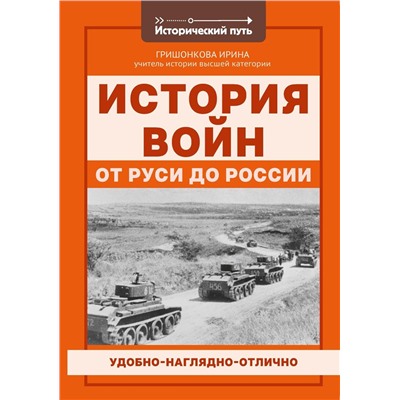 Исторический путь

ГРИШОНКОВА ИРИНА
учитель истории высшей категории

ИСТОРИЯ ВОЙН

ОТ РУСИ ДО РОССИИ

456

УДОБНО-НАГЛЯДНО-ОТЛИЧНО